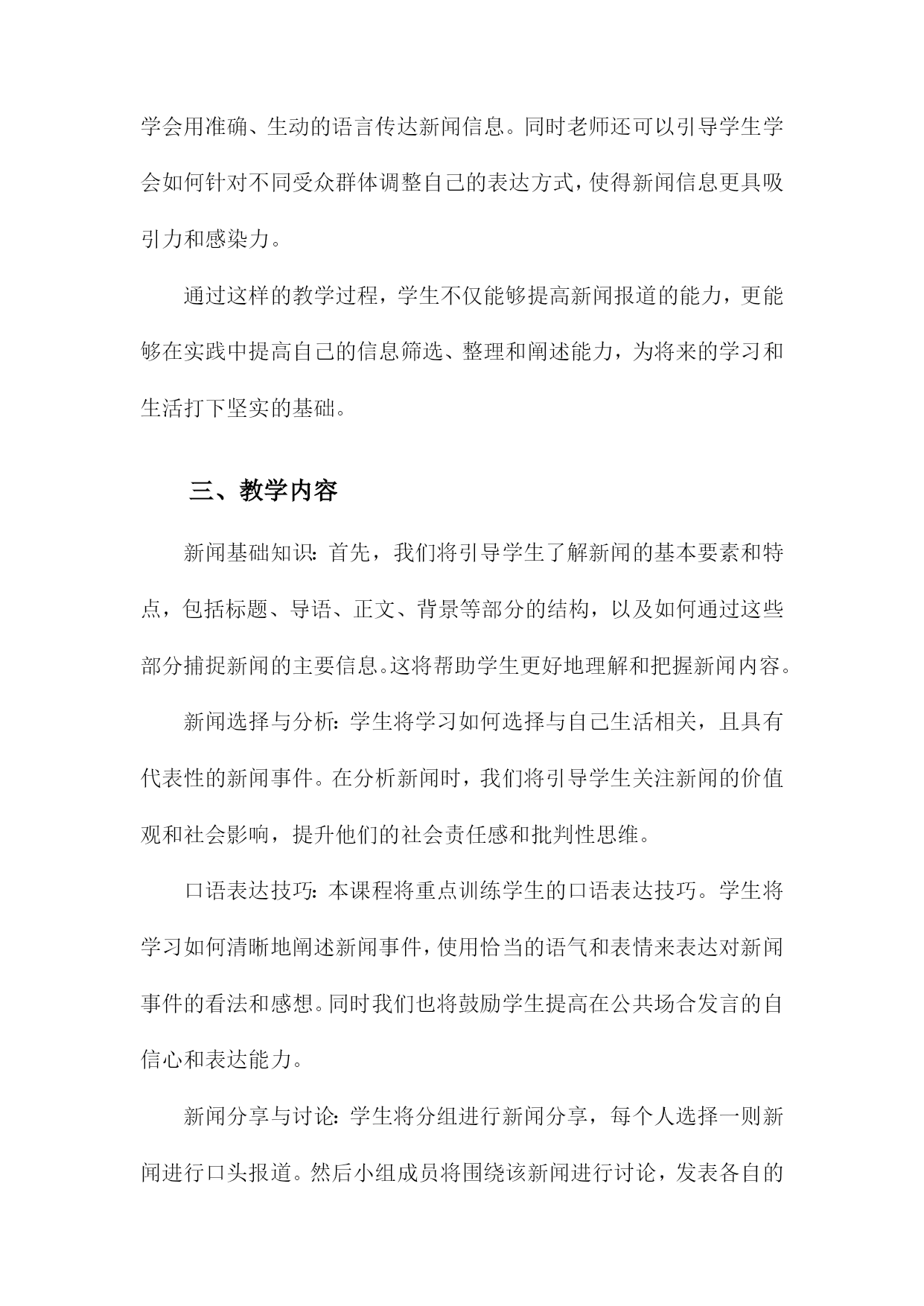 学会用准确、生动的语言传达新闻信息。同时老师还可以引导学生学会如何针对不同受众群体调整自己的表达方式，使得新闻信息更具吸引力和感染力。

通过这样的教学过程，学生不仅能够提高新闻报道的能力，更能够在实践中提高自己的信息筛选、整理和阐述能力，为将来的学习和生活打下坚实的基础。

三、教学内容

新闻基础知识：首先，我们将引导学生了解新闻的基本要素和特点，包括标题、导语、正文、背景等部分的结构，以及如何通过这些部分捕捉新闻的主要信息。这将帮助学生更好地理解和把握新闻内容。

新闻选择与分析：学生将学习如何选择与自己生活相关，且具有代表性的新闻事件。在分析新闻时，我们将引导学生关注新闻的价值观和社会影响，提升他们的社会责任感和批判性思维。

口语表达技巧：本课程将重点训练学生的口语表达技巧。学生将学习如何清晰地阐述新闻事件，使用恰当的语气和表情来表达对新闻事件的看法和感想。同时我们也将鼓励学生提高在公共场合发言的自信心和表达能力。

新闻分享与讨论：学生将分组进行新闻分享，每个人选择一则新闻进行口头报道。然后小组成员将围绕该新闻进行讨论，发表各自的